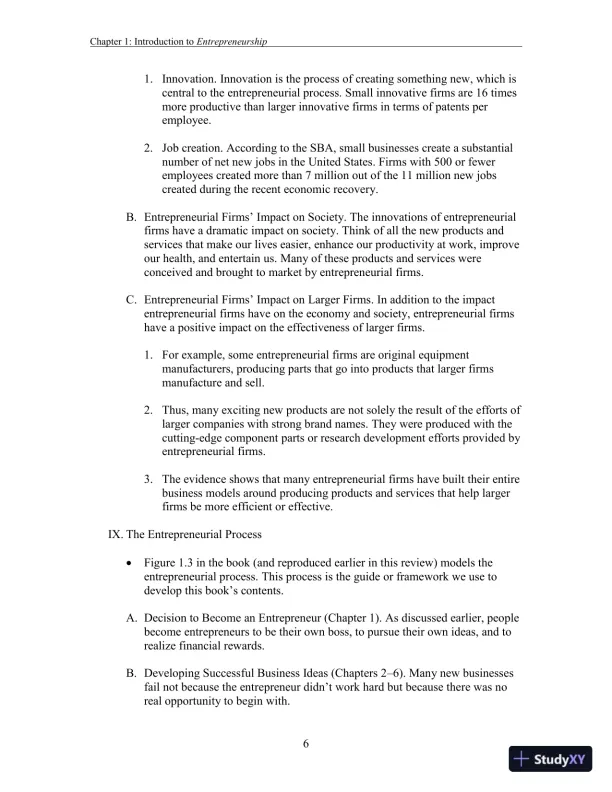 Chapter 1: Introduction to Entrepreneurship

1. Innovation. Innovation is the process of creating something new, which is central to the entrepreneurial process. Small innovative firms are 16 times more productive than larger innovative firms in terms of patents per employee.

2. Job creation. According to the SBA, small businesses create a substantial number of net new jobs in the United States. Firms with 500 or fewer employees created more than 7 million out of the 11 million new jobs created during the recent economic recovery.

B. Entrepreneurial Firms' Impact on Society. The innovations of entrepreneurial firms have a dramatic impact on society. Think of all the new products and services that make our lives easier, enhance our productivity at work, improve our health, and entertain us. Many of these products and services were conceived and brought to market by entrepreneurial firms.

C. Entrepreneurial Firms' Impact on Larger Firms. In addition to the impact entrepreneurial firms have on the economy and society, entrepreneurial firms have a positive impact on the effectiveness of larger firms.

1. For example, some entrepreneurial firms are original equipment manufacturers, producing parts that go into products that larger firms manufacture and sell.

2. Thus, many exciting new products are not solely the result of the efforts of larger companies with strong brand names. They were produced with the cutting-edge component parts or research development efforts provided by entrepreneurial firms.

3. The evidence shows that many entrepreneurial firms have built their entire business models around producing products and services that help larger firms be more efficient or effective.

IX. The Entrepreneurial Process

• Figure 1.3 in the book (and reproduced earlier in this review) models the entrepreneurial process. This process is the guide or framework we use to develop this book's contents.

A. Decision to Become an Entrepreneur (Chapter 1). As discussed earlier, people become entrepreneurs to be their own boss, to pursue their own ideas, and to realize financial rewards.

B. Developing Successful Business Ideas (Chapters 2–6). Many new businesses fail not because the entrepreneur didn't work hard but because there was no real opportunity to begin with.

6

StudyXY